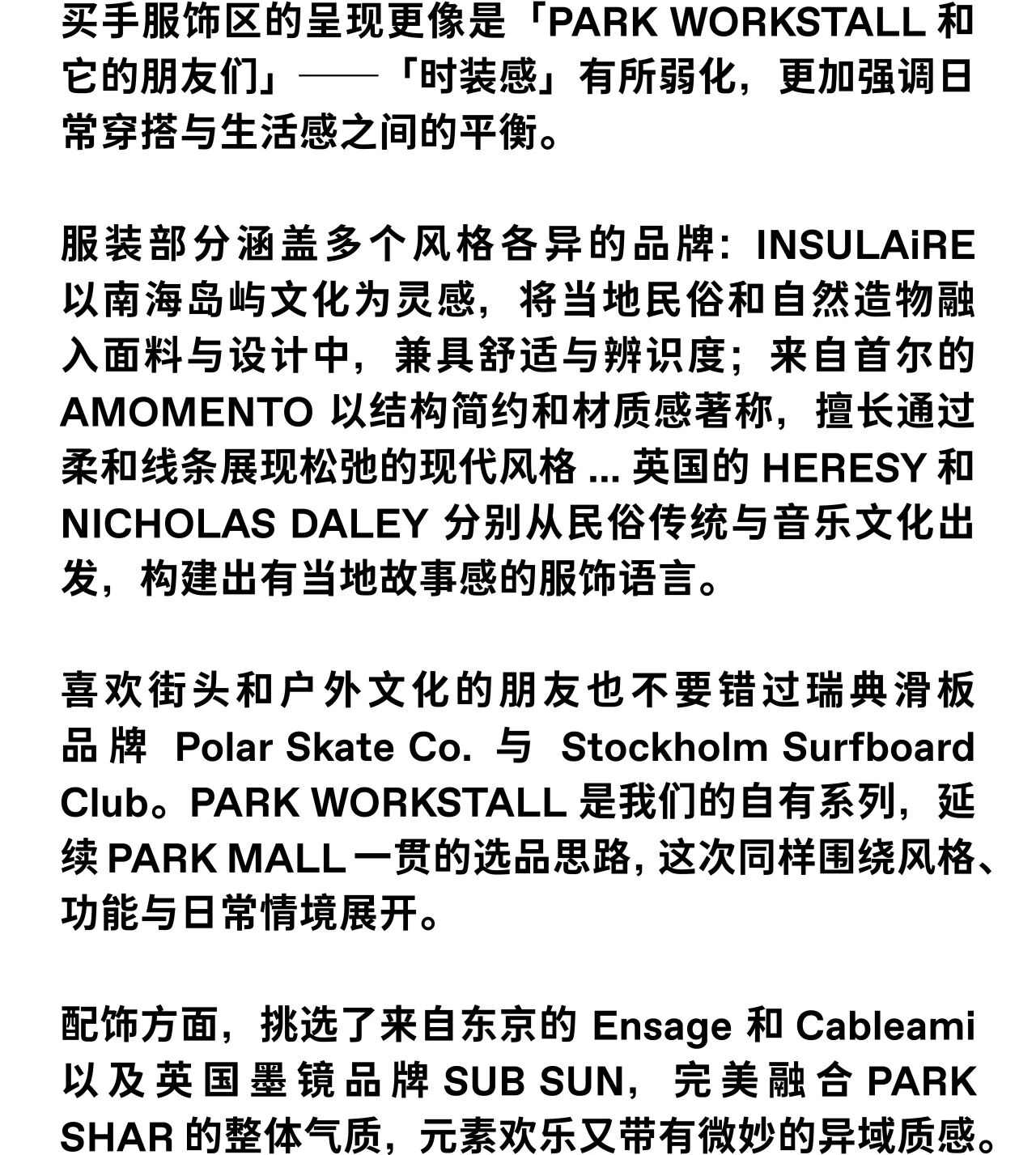 买手服饰区的呈现更像是「PARK WORKSTALL 和它的朋友们」——「时装感」有所弱化，更加强调日常穿搭与生活感之间的平衡。

服装部分涵盖多个风格各异的品牌：INSULAiRE 以南海岛屿文化为灵感，将当地民俗和自然造物融入面料与设计中，兼具舒适与辨识度；来自首尔的 AMOMENTO 以结构简约和材质感著称，擅长通过柔和线条展现松弛的现代风格 ... 英国的 HERESY 和 NICHOLAS DALEY 分别从民俗传统与音乐文化出发，构建出有当地故事感的服饰语言。

喜欢街头和户外文化的朋友也不要错过瑞典滑板品牌 Polar Skate Co. 与 Stockholm Surfboard Club。PARK WORKSTALL 是我们的自有系列，延续 PARK MALL 一贯的选品思路，这次同样围绕风格、功能与日常情境展开。

配饰方面，挑选了来自东京的 Ensage 和 Cableami 以及英国墨镜品牌 SUB SUN，完美融合 PARK SHAR 的整体气质，元素欢乐又带有微妙的异域质感。